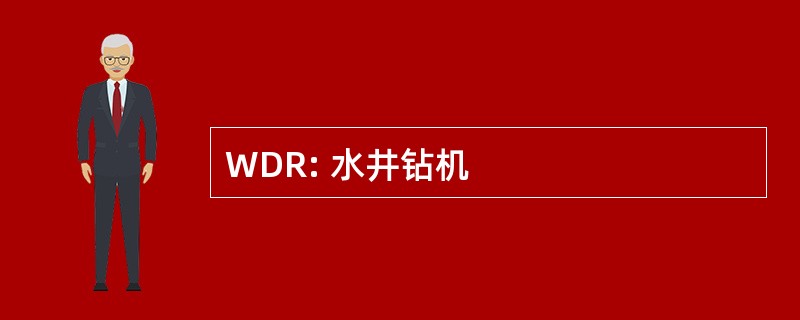 WDR: 水井钻机